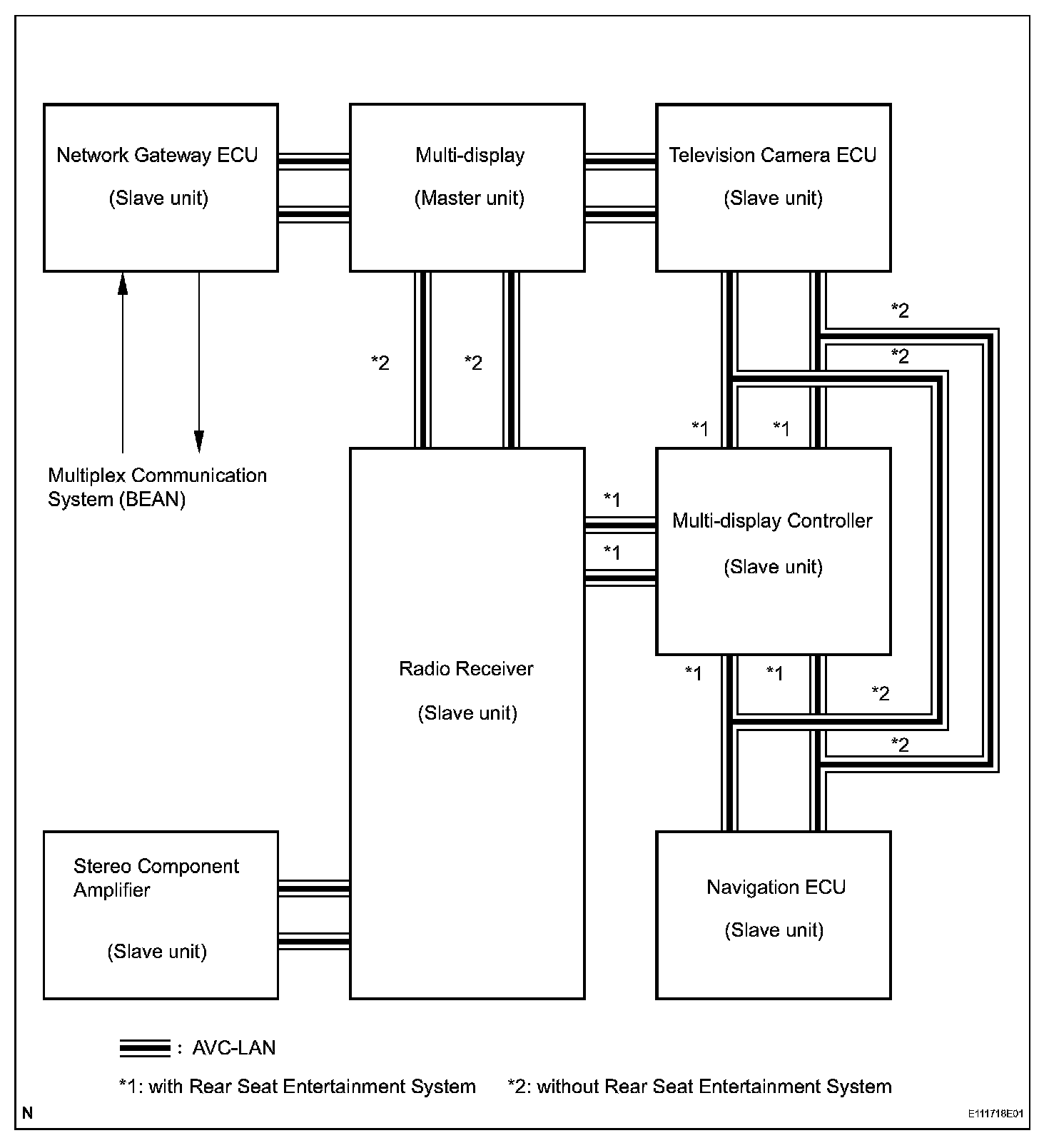 Network Gateway ECU

(Slave unit)

Multi-display

(Master unit)

Television Camera ECU

(Slave unit)

*2

*2

*2

*2

*1

*1

Multiplex Communication System (BEAN)

*1

*1

Multi-display Controller

(Slave unit)

Radio Receiver

(Slave unit)

*1

*1

*2

*2

Stereo Component Amplifier

(Slave unit)

Navigation ECU

(Slave unit)

: AVC-LAN

*1: with Rear Seat Entertainment System

*2: without Rear Seat Entertainment System

N

E111718E01